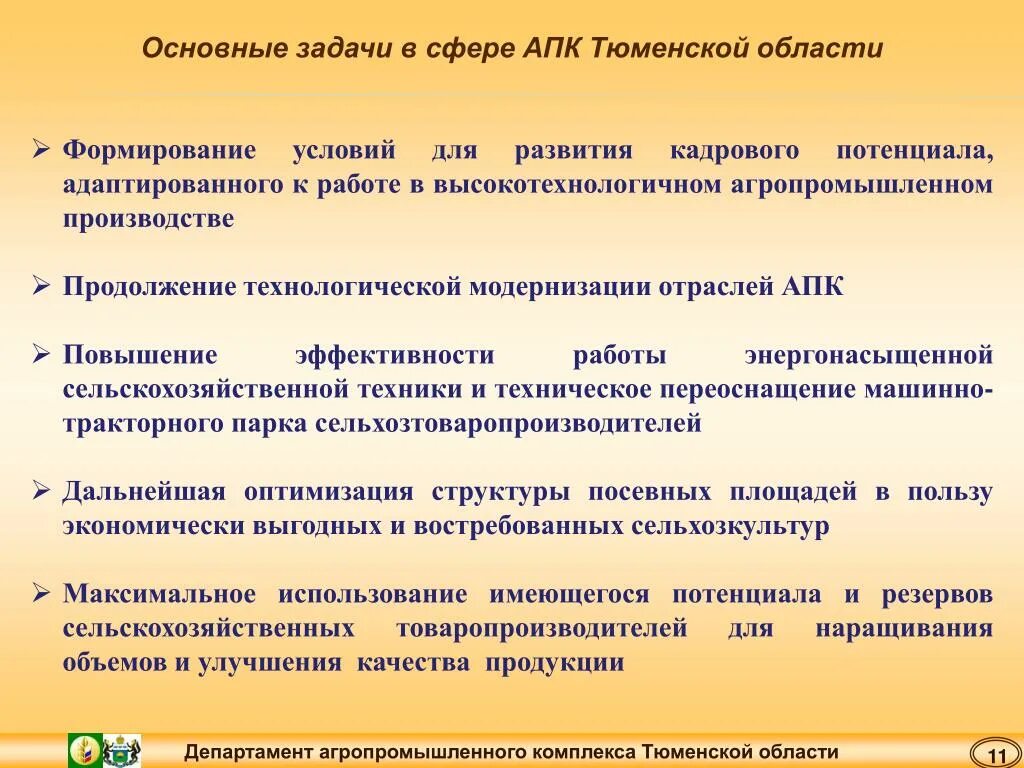 Основные задачи в сфере АПК Тюменской области

➢ Формирование условий для развития кадрового потенциала, адаптированного к работе в высокотехнологичном агропромышленном производстве

➢ Продолжение технологической модернизации отраслей АПК

➢ Повышение эффективности работы энергонасыщенной сельскохозяйственной техники и техническое переоснащение машинно-тракторного парка сельхозтоваропроизводителей

➢ Дальнейшая оптимизация структуры посевных площадей в пользу экономически выгодных и востребованных сельхозкультур

➢ Максимальное использование имеющегося потенциала и резервов сельскохозяйственных товаропроизводителей для наращивания объемов и улучшения качества продукции

Департамент агропромышленного комплекса Тюменской области

11